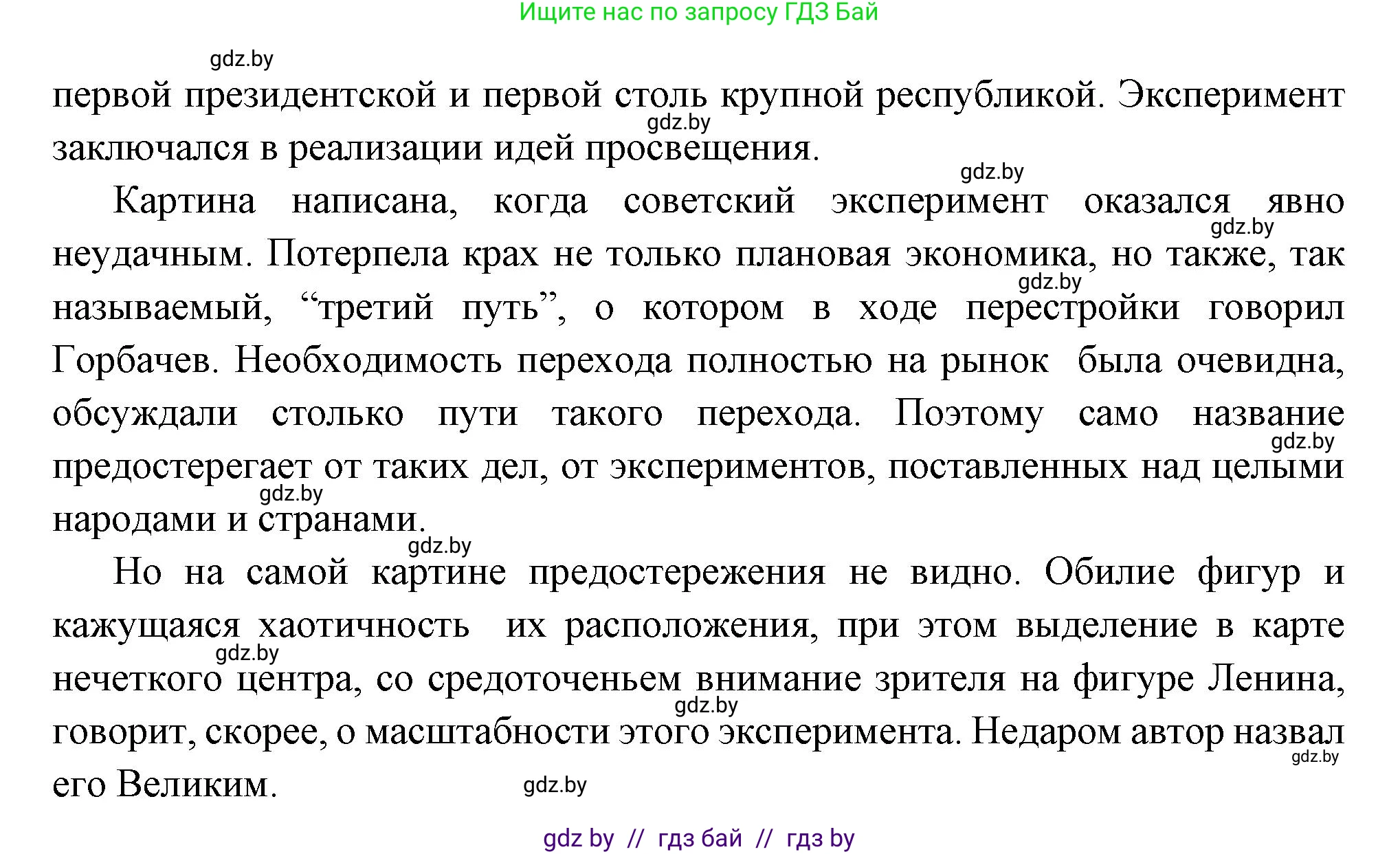 Ищите нас по запросу ГДЗ Бай

gdz.by

первой президентской и первой столь крупной республикой. Эксперимент заключался в реализации идей просвещения.

gdz.by

gdz.by

Картина написана, когда советский эксперимент оказался явно неудачным. Потерпела крах не только плановая экономика, но также, так называемый, “третий путь”, о котором в ходе перестройки говорил Горбачев. Необходимость перехода полностью на рынок была очевидна, обсуждали столько пути такого перехода. Поэтому само название предостерегает от таких дел, от экспериментов, поставленных над целыми народами и странами.

gdz.by

gdz.by

gdz.by

gdz.by

gdz.by

Но на самой картине предостережения не видно. Обилие фигур и кажущаяся хаотичность их расположения, при этом выделение в карте нечеткого центра, со средоточеньем внимание зрителя на фигуре Ленина, говорит, скорее, о масштабности этого эксперимента. Недаром автор назвал его Великим.

gdz.by

gdz.by

gdz.by

gdz.by

gdz by // гдз бай // гдз by